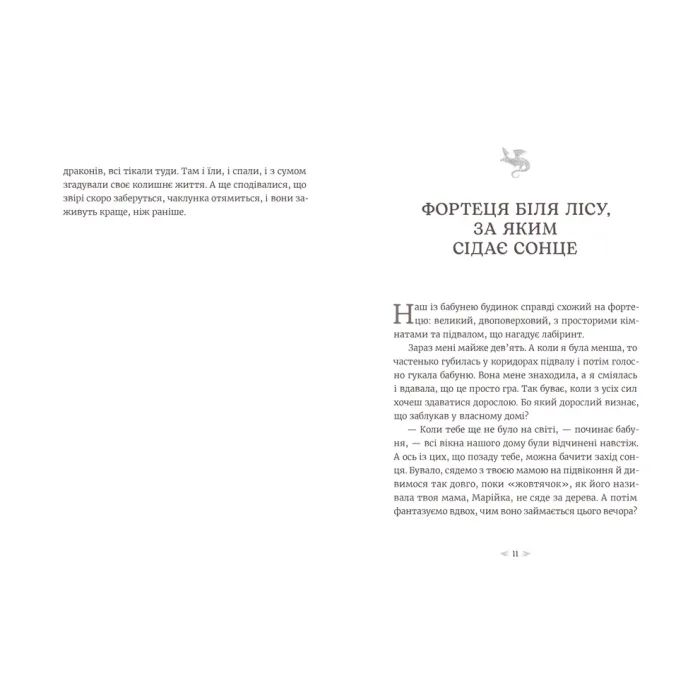 драконів, всі тікали туди. Там і їли, і спали, і з сумом згадували своє колишнє життя. А ще сподівалися, що звірі скоро заберуться, чаклунка отямиться, і вони заживуть краще, ніж раніше.

ФОРТЕЦЯ БІЛЯ ЛІСУ, ЗА ЯКИМ СІДАЄ СОНЦЕ

Наш із бабунею будинок справді схожий на фортецю: великий, двоповерховий, з просторими кімнатами та підвалом, що нагадує лабіринт.

Зараз мені майже дев'ять. А коли я була менша, то частенько губилась у коридорах підвалу і потім голосно гукала бабуню. Вона мене знаходила, а я сміялась і вдавала, що це просто гра. Так буває, коли з усіх сил хочеш здаватися дорослою. Бо який дорослий визнає, що заблукав у власному домі?

— Коли тебе ще не було на світі, — починає бабуня, — всі вікна нашого дому були відчинені навстіж. А ось із цих, що позаду тебе, можна бачити захід сонця. Бувало, сядемо з твоєю мамою на підвіконня й дивимося так довго, поки «жовтячок», як його називала твоя мама, Марійка, не сяде за дерева. А потім фантазуємо вдвох, чим воно займається цього вечора?

11